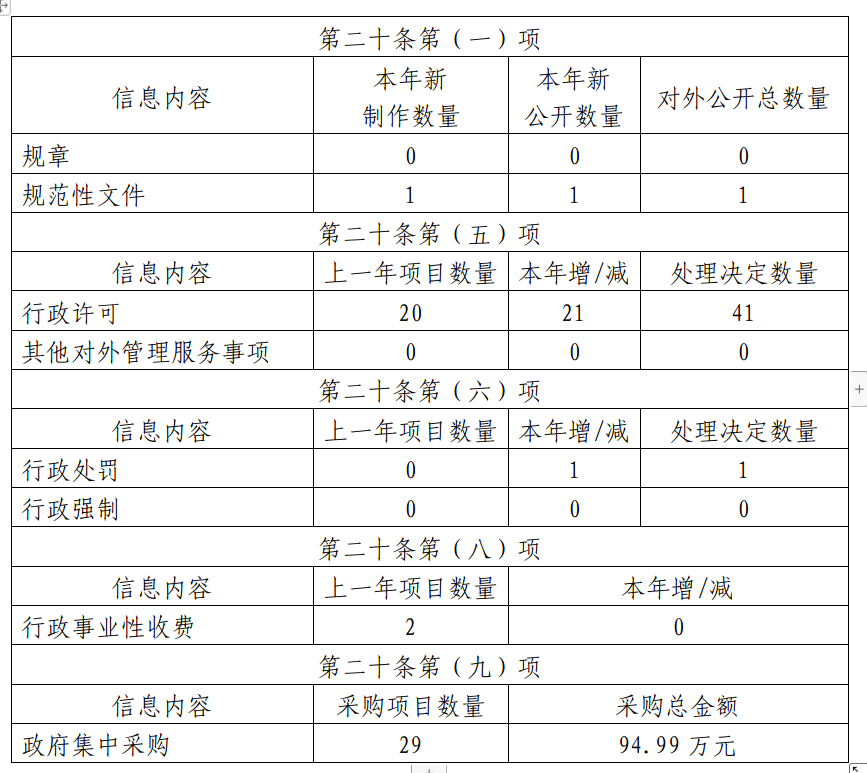 | 第二十条第（一）项 | | | |
|---|---|---|---|
| 信息内容 | 本年新制作数量 | 本年新公开数量 | 对外公开总数量 |
| 规章 | 0 | 0 | 0 |
| 规范性文件 | 1 | 1 | 1 |
| 第二十条第（五）项 | | | |
| 信息内容 | 上一年项目数量 | 本年增/减 | 处理决定数量 |
| 行政许可 | 20 | 21 | 41 |
| 其他对外管理服务事项 | 0 | 0 | 0 |
| 第二十条第（六）项 | | | |
| 信息内容 | 上一年项目数量 | 本年增/减 | 处理决定数量 |
| 行政处罚 | 0 | 1 | 1 |
| 行政强制 | 0 | 0 | 0 |
| 第二十条第（八）项 | | | |
| 信息内容 | 上一年项目数量 | 本年增/减 | |
| 行政事业性收费 | 2 | 0 | |
| 第二十条第（九）项 | | | |
| 信息内容 | 采购项目数量 | 采购总金额 | |
| 政府集中采购 | 29 | 94.99 万元 | |